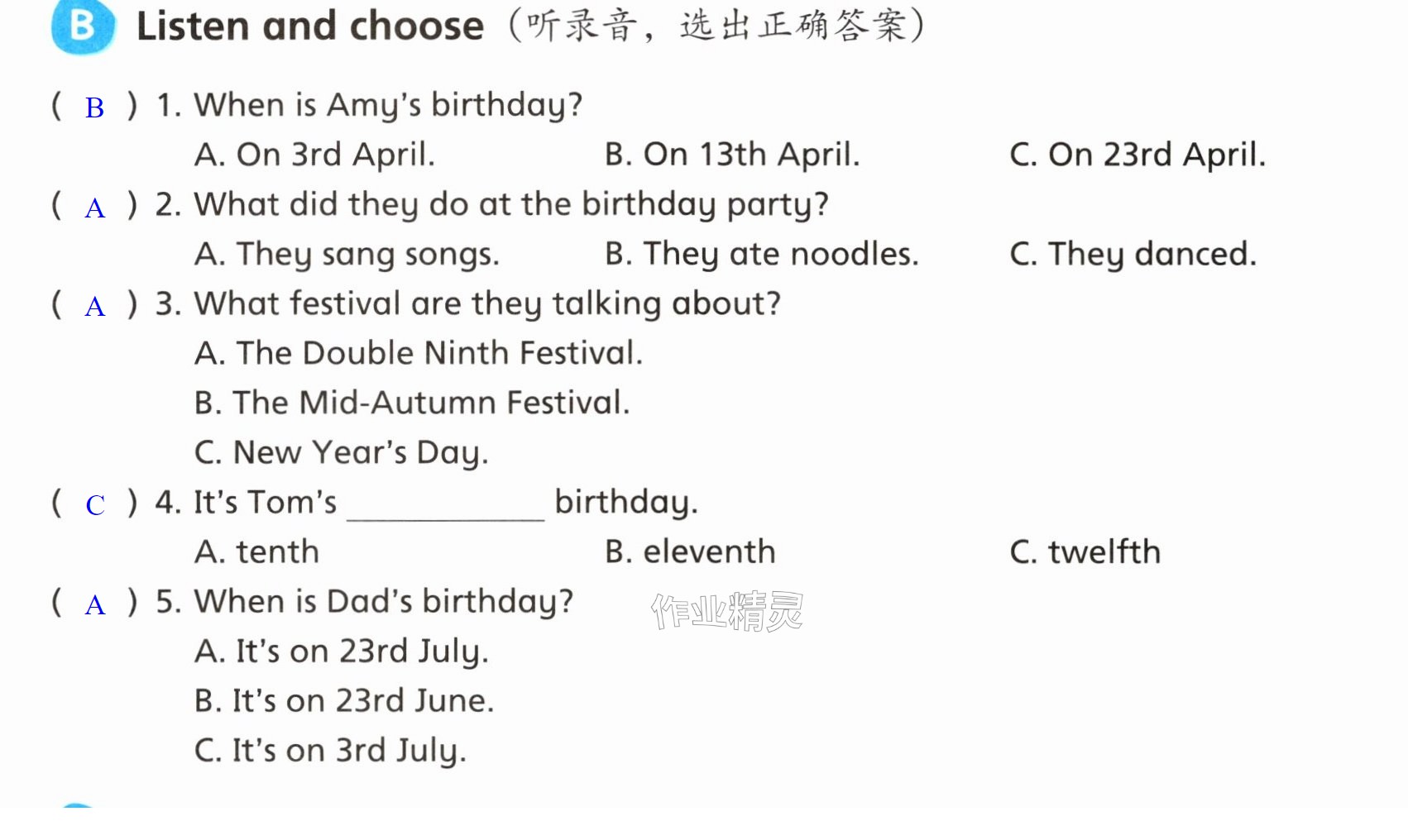 B Listen and choose（听录音，选出正确答案）

( B ) 1. When is Amy's birthday?
A. On 3rd April.  B. On 13th April.  C. On 23rd April.

( A ) 2. What did they do at the birthday party?
A. They sang songs.  B. They ate noodles.  C. They danced.

( A ) 3. What festival are they talking about?
A. The Double Ninth Festival.
B. The Mid-Autumn Festival.
C. New Year's Day.

( C ) 4. It's Tom's ____ birthday.
A. tenth  B. eleventh  C. twelfth

( A ) 5. When is Dad's birthday?
A. It's on 23rd July.
B. It's on 23rd June.
C. It's on 3rd July.

作业精灵